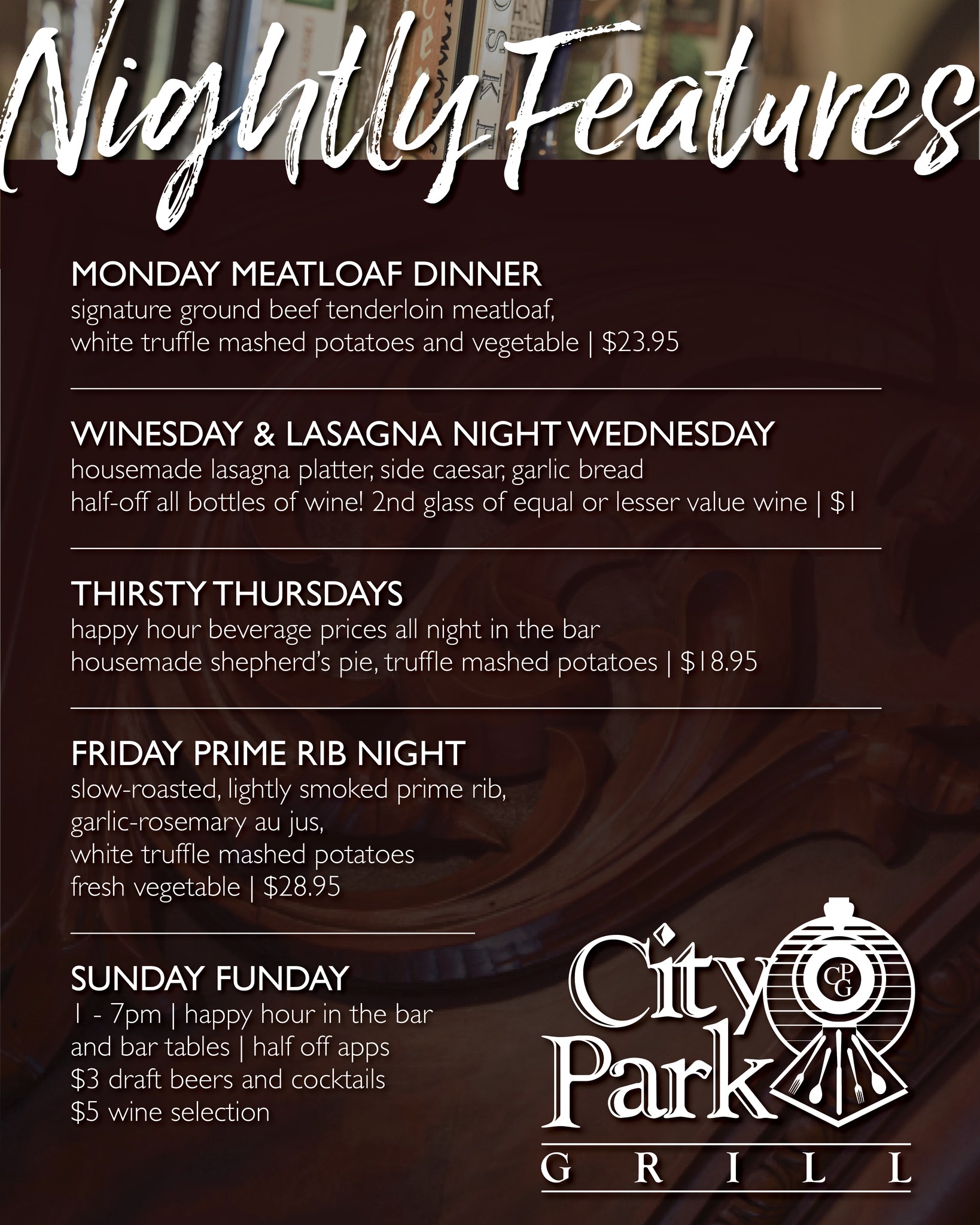 Nightly Features

MONDAY MEATLOAF DINNER
signature ground beef tenderloin meatloaf,
white truffle mashed potatoes and vegetable | $23.95

WINESDAY & LASAGNA NIGHT WEDNESDAY
housemade lasagna platter, side caesar, garlic bread
half-off all bottles of wine! 2nd glass of equal or lesser value wine | $1

THIRSTY THURSDAYS
happy hour beverage prices all night in the bar
housemade shepherd's pie, truffle mashed potatoes | $18.95

FRIDAY PRIME RIB NIGHT
slow-roasted, lightly smoked prime rib,
garlic-rosemary au jus,
white truffle mashed potatoes
fresh vegetable | $28.95

SUNDAY FUNDAY
1 - 7pm | happy hour in the bar
and bar tables | half off apps
$3 draft beers and cocktails
$5 wine selection

City Park
CPG
GRILL